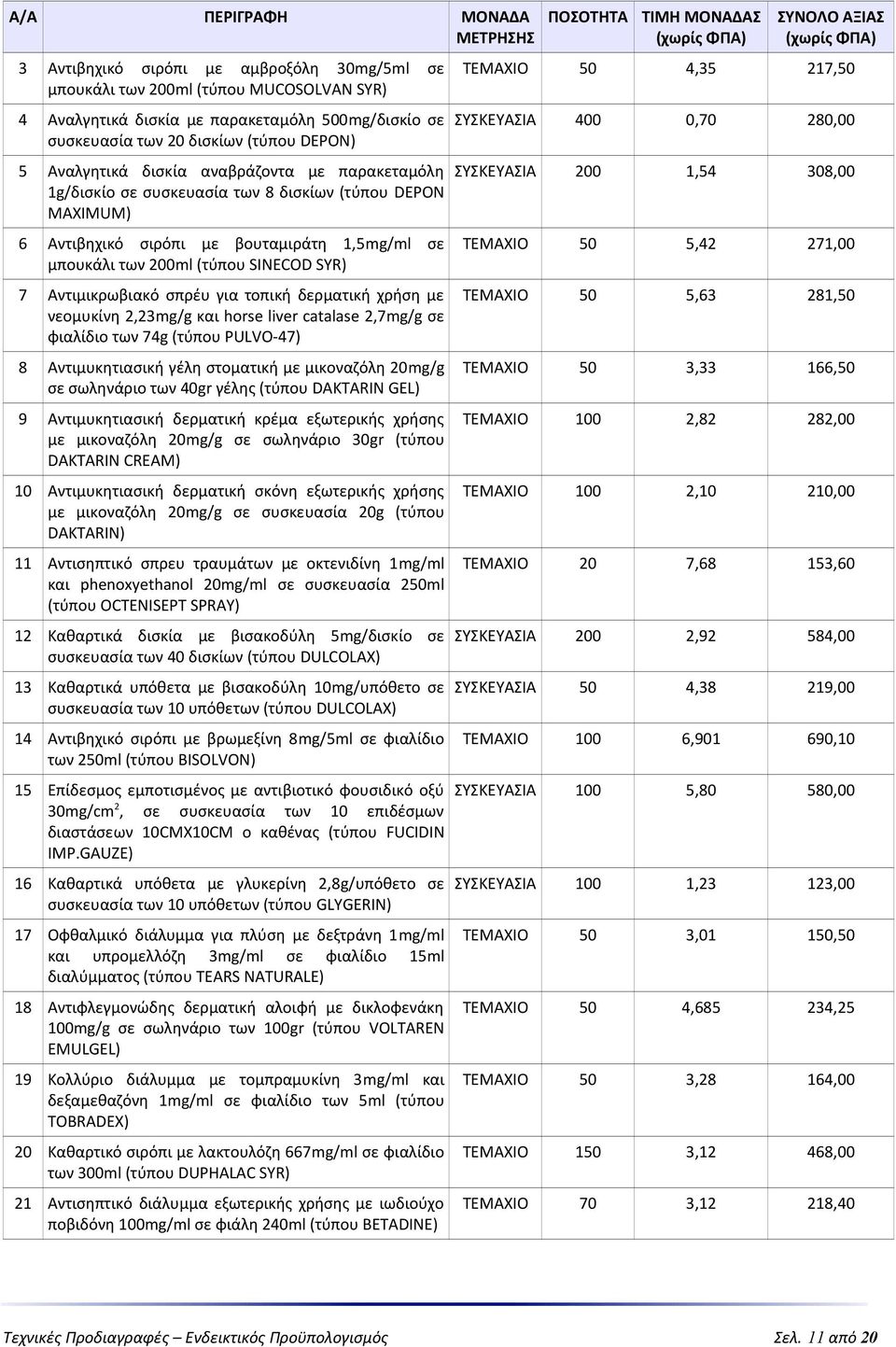 | Α/Α | ΠΕΡΙΓΡΑΦΗ | ΜΟΝΑΔΑ ΜΕΤΡΗΣΗΣ | ΠΟΣΟΤΗΤΑ | ΤΙΜΗ ΜΟΝΑΔΑΣ (χωρίς ΦΠΑ) | ΣΥΝΟΛΟ ΑΞΙΑΣ (χωρίς ΦΠΑ) |
|---|---|---|---|---|---|
| 3 | Αντιβηχικό σιρόπι με αμβροξόλη 30mg/5ml σε μπουκάλι των 200ml (τύπου MUCOSOLVAN SYR) | ΤΕΜΑΧΙΟ | 50 | 4,35 | 217,50 |
| 4 | Αναλγητικά δισκία με παρακεταμόλη 500mg/δισκίο σε συσκευασία των 20 δισκίων (τύπου DEPON) | ΣΥΣΚΕΥΑΣΙΑ | 400 | 0,70 | 280,00 |
| 5 | Αναλγητικά δισκία αναβράζοντα με παρακεταμόλη 1g/δισκίο σε συσκευασία των 8 δισκίων (τύπου DEPON MAXIMUM) | ΣΥΣΚΕΥΑΣΙΑ | 200 | 1,54 | 308,00 |
| 6 | Αντιβηχικό σιρόπι με βουταμιράτη 1,5mg/ml σε μπουκάλι των 200ml (τύπου SINECOD SYR) | ΤΕΜΑΧΙΟ | 50 | 5,42 | 271,00 |
| 7 | Αντιμικρωβιακό σπρέυ για τοπική δερματική χρήση με νεομυκίνη 2,23mg/g και horse liver catalase 2,7mg/g σε φιαλίδιο των 74g (τύπου PULVO-47) | ΤΕΜΑΧΙΟ | 50 | 5,63 | 281,50 |
| 8 | Αντιμυκητιασική γέλη στοματική με μικοναζόλη 20mg/g σε σωληνάριο των 40gr γέλης (τύπου DAKTARIN GEL) | ΤΕΜΑΧΙΟ | 50 | 3,33 | 166,50 |
| 9 | Αντιμυκητιασική δερματική κρέμα εξωτερικής χρήσης με μικοναζόλη 20mg/g σε σωληνάριο 30gr (τύπου DAKTARIN CREAM) | ΤΕΜΑΧΙΟ | 100 | 2,82 | 282,00 |
| 10 | Αντιμυκητιασική δερματική σκόνη εξωτερικής χρήσης με μικοναζόλη 20mg/g σε συσκευασία 20g (τύπου DAKTARIN) | ΤΕΜΑΧΙΟ | 100 | 2,10 | 210,00 |
| 11 | Αντισηπτικό σπρευ τραυμάτων με οκτενιδίνη 1mg/ml και phenoxyethanol 20mg/ml σε συσκευασία 250ml (τύπου OCTENISEPT SPRAY) | ΤΕΜΑΧΙΟ | 20 | 7,68 | 153,60 |
| 12 | Καθαρτικά δισκία με βισακοδύλη 5mg/δισκίο σε συσκευασία των 40 δισκίων (τύπου DULCOLAX) | ΣΥΣΚΕΥΑΣΙΑ | 200 | 2,92 | 584,00 |
| 13 | Καθαρτικά υπόθετα με βισακοδύλη 10mg/υπόθετο σε συσκευασία των 10 υπόθετων (τύπου DULCOLAX) | ΣΥΣΚΕΥΑΣΙΑ | 50 | 4,38 | 219,00 |
| 14 | Αντιβηχικό σιρόπι με βρωμεξίνη 8mg/5ml σε φιαλίδιο των 250ml (τύπου BISOLVON) | ΤΕΜΑΧΙΟ | 100 | 6,901 | 690,10 |
| 15 | Επίδεσμος εμποτισμένος με αντιβιοτικό φουσιδικό οξύ 30mg/cm$^2$, σε συσκευασία των 10 επιδέσμων διαστάσεων 10CMX10CM ο καθένας (τύπου FUCIDIN IMP.GAUZE) | ΣΥΣΚΕΥΑΣΙΑ | 100 | 5,80 | 580,00 |
| 16 | Καθαρτικά υπόθετα με γλυκερίνη 2,8g/υπόθετο σε συσκευασία των 10 υπόθετων (τύπου GLYGERIN) | ΣΥΣΚΕΥΑΣΙΑ | 100 | 1,23 | 123,00 |
| 17 | Οφθαλμικό διάλυμμα για πλύση με δεξτράνη 1mg/ml και υπρομελλόζη 3mg/ml σε φιαλίδιο 15ml διαλύμματος (τύπου TEARS NATURALE) | ΤΕΜΑΧΙΟ | 50 | 3,01 | 150,50 |
| 18 | Αντιφλεγμονώδης δερματική αλοιφή με δικλοφενάκη 100mg/g σε σωληνάριο των 100gr (τύπου VOLTAREN EMULGEL) | ΤΕΜΑΧΙΟ | 50 | 4,685 | 234,25 |
| 19 | Κολλύριο διάλυμμα με τομπραμυκίνη 3mg/ml και δεξαμεθαζόνη 1mg/ml σε φιαλίδιο των 5ml (τύπου TOBRADEX) | ΤΕΜΑΧΙΟ | 50 | 3,28 | 164,00 |
| 20 | Καθαρτικό σιρόπι με λακτουλόζη 667mg/ml σε φιαλίδιο των 300ml (τύπου DUPHALAC SYR) | ΤΕΜΑΧΙΟ | 150 | 3,12 | 468,00 |
| 21 | Αντισηπτικό διάλυμμα εξωτερικής χρήσης με ιωδιούχο ποβιδόνη 100mg/ml σε φιάλη 240ml (τύπου BETADINE) | ΤΕΜΑΧΙΟ | 70 | 3,12 | 218,40 |

Τεχνικές Προδιαγραφές – Ενδεικτικός Προϋπολογισμός

Σελ. 11 από 20